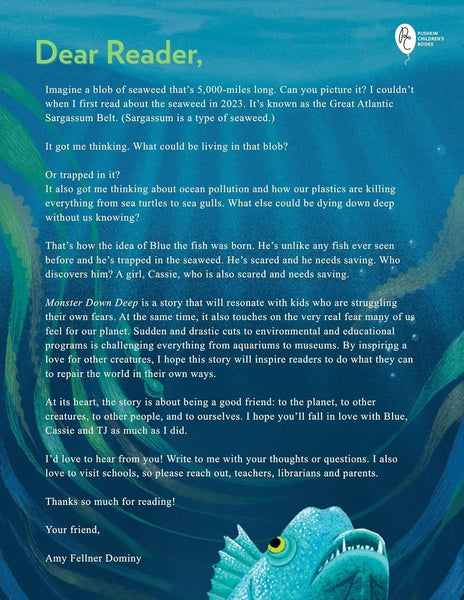 PUSHKIN CHILDREN'S BOOKS

Dear Reader,

Imagine a blob of seaweed that's 5,000-miles long. Can you picture it? I couldn't when I first read about the seaweed in 2023. It's known as the Great Atlantic Sargassum Belt. (Sargassum is a type of seaweed.)

It got me thinking. What could be living in that blob?

Or trapped in it?
It also got me thinking about ocean pollution and how our plastics are killing everything from sea turtles to sea gulls. What else could be dying down deep without us knowing?

That's how the idea of Blue the fish was born. He's unlike any fish ever seen before and he's trapped in the seaweed. He's scared and he needs saving. Who discovers him? A girl, Cassie, who is also scared and needs saving.

Monster Down Deep is a story that will resonate with kids who are struggling their own fears. At the same time, it also touches on the very real fear many of us feel for our planet. Sudden and drastic cuts to environmental and educational programs is challenging everything from aquariums to museums. By inspiring a love for other creatures, I hope this story will inspire readers to do what they can to repair the world in their own ways.

At its heart, the story is about being a good friend: to the planet, to other creatures, to other people, and to ourselves. I hope you'll fall in love with Blue, Cassie and TJ as much as I did.

I'd love to hear from you! Write to me with your thoughts or questions. I also love to visit schools, so please reach out, teachers, librarians and parents.

Thanks so much for reading!

Your friend,

Amy Fellner Dominy